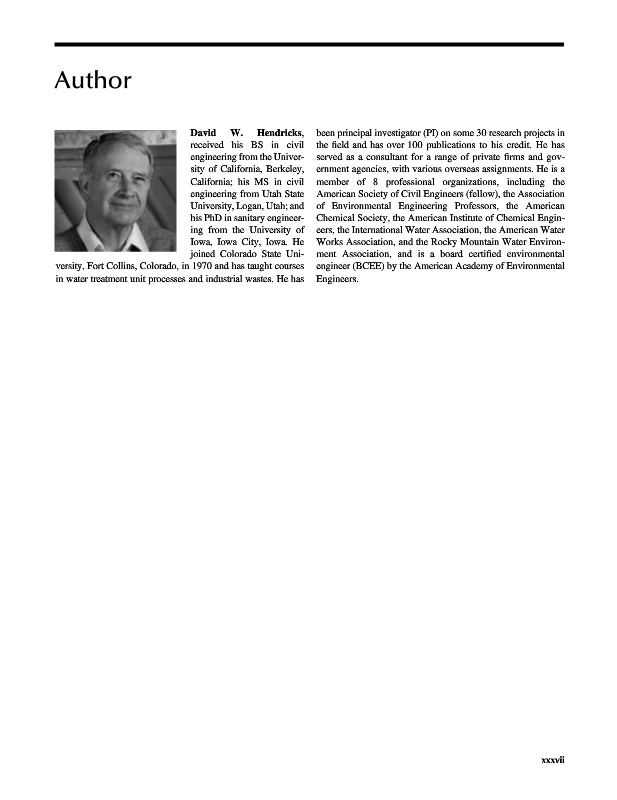 Author

David W. Hendricks, received his BS in civil engineering from the University of California, Berkeley, California; his MS in civil engineering from Utah State University, Logan, Utah; and his PhD in sanitary engineering from the University of Iowa, Iowa City, Iowa. He joined Colorado State University, Fort Collins, Colorado, in 1970 and has taught courses in water treatment unit processes and industrial wastes. He has been principal investigator (PI) on some 30 research projects in the field and has over 100 publications to his credit. He has served as a consultant for a range of private firms and government agencies, with various overseas assignments. He is a member of 8 professional organizations, including the American Society of Civil Engineers (fellow), the Association of Environmental Engineering Professors, the American Chemical Society, the American Institute of Chemical Engineers, the International Water Association, the American Water Works Association, and the Rocky Mountain Water Environment Association, and is a board certified environmental engineer (BCEE) by the American Academy of Environmental Engineers.

xxxvii